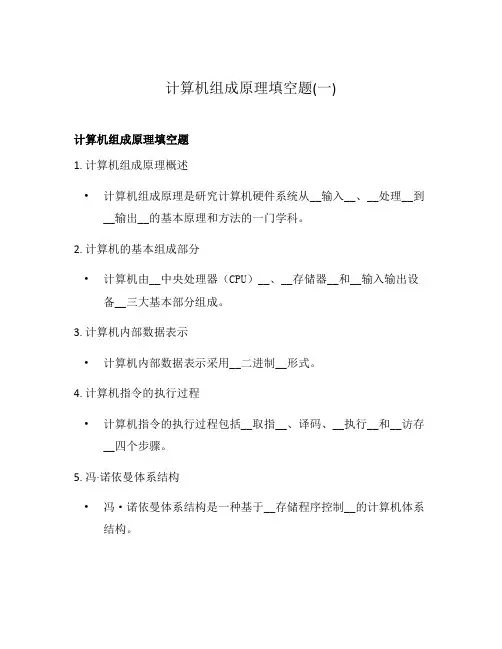 计算机组成原理填空题(一)

计算机组成原理填空题

1. 计算机组成原理概述

• 计算机组成原理是研究计算机硬件系统从__输入__、__处理__到__输出__的基本原理和方法的一门学科。

2. 计算机的基本组成部分

• 计算机由__中央处理器（CPU）__、__存储器__和__输入输出设备__三大基本部分组成。

3. 计算机内部数据表示

• 计算机内部数据表示采用__二进制__形式。

4. 计算机指令的执行过程

• 计算机指令的执行过程包括__取指__、译码、__执行__和__访存__四个步骤。

5. 冯·诺依曼体系结构

• 冯·诺依曼体系结构是一种基于__存储程序控制__的计算机体系结构。